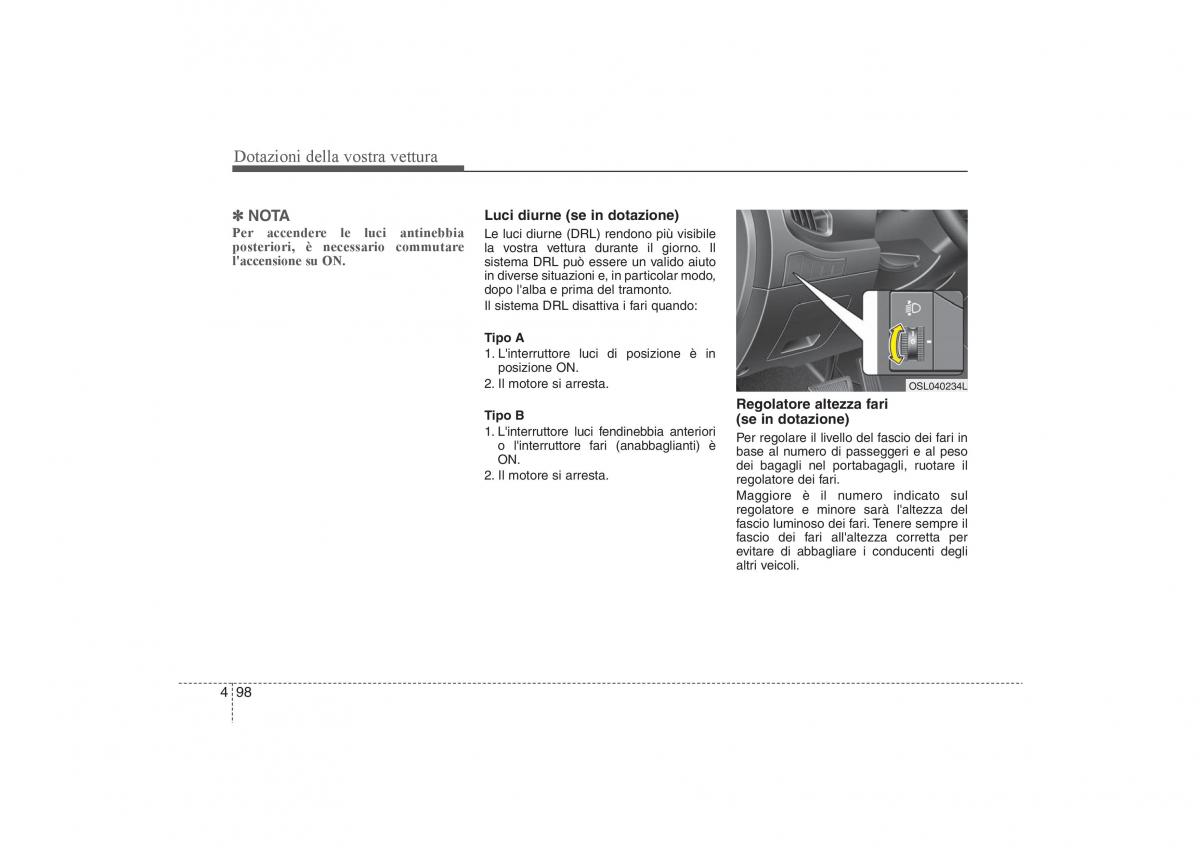 Dotazioni della vostra vettura

✽ NOTA
Per accendere le luci antinebbia posteriori, è necessario commutare l'accensione su ON.

Luci diurne (se in dotazione)
Le luci diurne (DRL) rendono più visibile la vostra vettura durante il giorno. Il sistema DRL può essere un valido aiuto in diverse situazioni e, in particolar modo, dopo l'alba e prima del tramonto.
Il sistema DRL disattiva i fari quando:

Tipo A
1. L'interruttore luci di posizione è in posizione ON.
2. Il motore si arresta.

Tipo B
1. L'interruttore luci fendinebbia anteriori o l'interruttore fari (anabbaglianti) è ON.
2. Il motore si arresta.

OSL040234L

Regolatore altezza fari (se in dotazione)
Per regolare il livello del fascio dei fari in base al numero di passeggeri e al peso dei bagagli nel portabagagli, ruotare il regolatore dei fari.
Maggiore è il numero indicato sul regolatore e minore sarà l'altezza del fascio luminoso dei fari. Tenere sempre il fascio dei fari all'altezza corretta per evitare di abbagliare i conducenti degli altri veicoli.

4 98